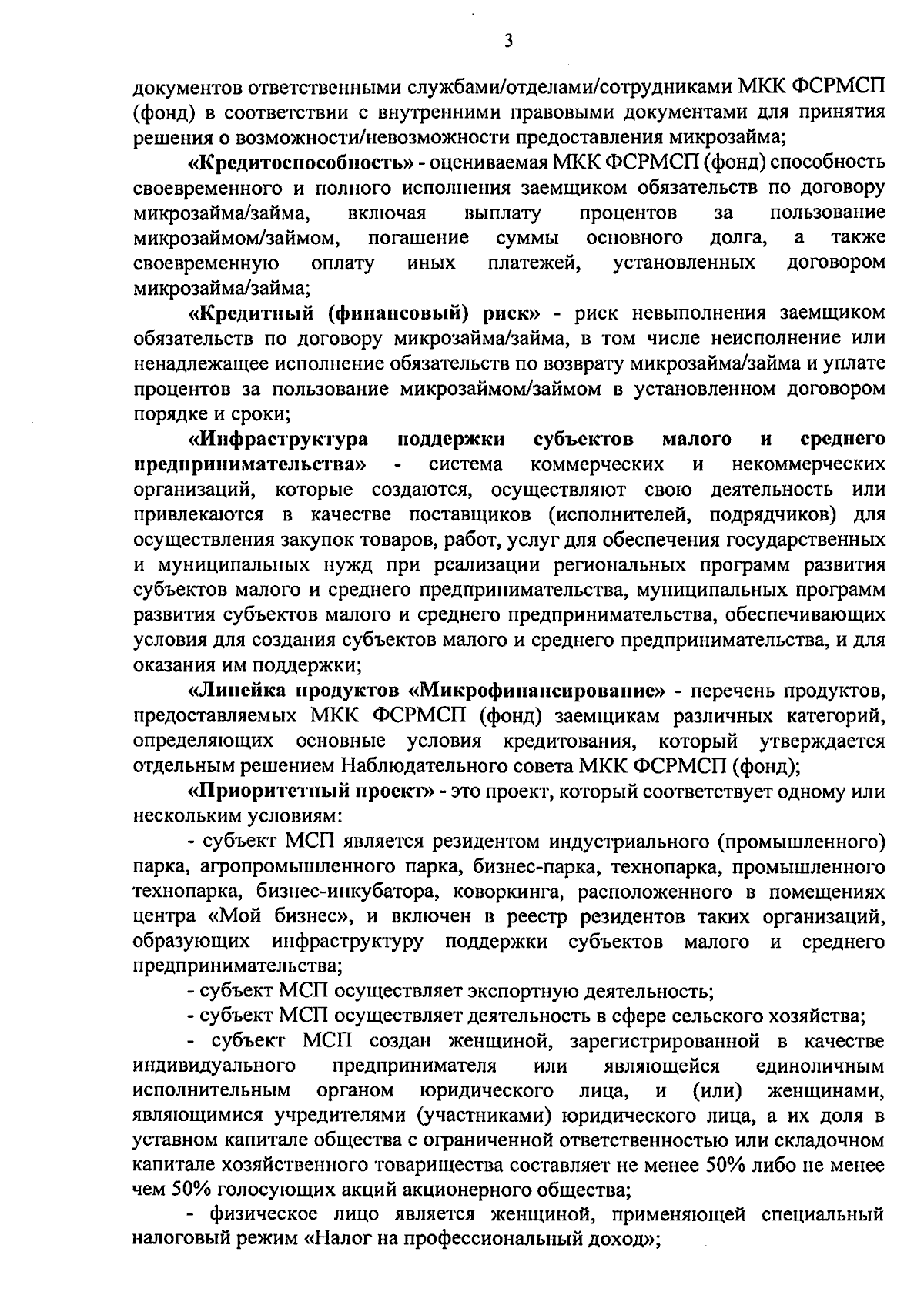 3

документов ответственными службами/отделами/сотрудниками МКК ФСРМСП (фонд) в соответствии с внутренними правовыми документами для принятия решения о возможности/невозможности предоставления микрозайма;

«Кредитоспособность» - оцениваемая МКК ФСРМСП (фонд) способность своевременного и полного исполнения заемщиком обязательств по договору микрозайма/займа, включая выплату процентов за пользование микрозаймом/займом, погашение суммы основного долга, а также своевременную оплату иных платежей, установленных договором микрозайма/займа;

«Кредитный (финансовый) риск» - риск невыполнения заемщиком обязательств по договору микрозайма/займа, в том числе неисполнение или ненадлежащее исполнение обязательств по возврату микрозайма/займа и уплате процентов за пользование микрозаймом/займом в установленном договором порядке и сроки;

«Инфраструктура поддержки субъектов малого и среднего предпринимательства» - система коммерческих и некоммерческих организаций, которые создаются, осуществляют свою деятельность или привлекаются в качестве поставщиков (исполнителей, подрядчиков) для осуществления закупок товаров, работ, услуг для обеспечения государственных и муниципальных нужд при реализации региональных программ развития субъектов малого и среднего предпринимательства, муниципальных программ развития субъектов малого и среднего предпринимательства, обеспечивающих условия для создания субъектов малого и среднего предпринимательства, и для оказания им поддержки;

«Линейка продуктов «Микрофинансирование» - перечень продуктов, предоставляемых МКК ФСРМСП (фонд) заемщикам различных категорий, определяющих основные условия кредитования, который утверждается отдельным решением Наблюдательного совета МКК ФСРМСП (фонд);

«Приоритетный проект» - это проект, который соответствует одному или нескольким условиям:

- субъект МСП является резидентом индустриального (промышленного) парка, агропромышленного парка, бизнес-парка, технопарка, промышленного технопарка, бизнес-инкубатора, коворкинга, расположенного в помещениях центра «Мой бизнес», и включен в реестр резидентов таких организаций, образующих инфраструктуру поддержки субъектов малого и среднего предпринимательства;

- субъект МСП осуществляет экспортную деятельность;

- субъект МСП осуществляет деятельность в сфере сельского хозяйства;

- субъект МСП создан женщиной, зарегистрированной в качестве индивидуального предпринимателя или являющейся единоличным исполнительным органом юридического лица, и (или) женщинами, являющимися учредителями (участниками) юридического лица, а их доля в уставном капитале общества с ограниченной ответственностью или складочном капитале хозяйственного товарищества составляет не менее 50% либо не менее чем 50% голосующих акций акционерного общества;

- физическое лицо является женщиной, применяющей специальный налоговый режим «Налог на профессиональный доход»;